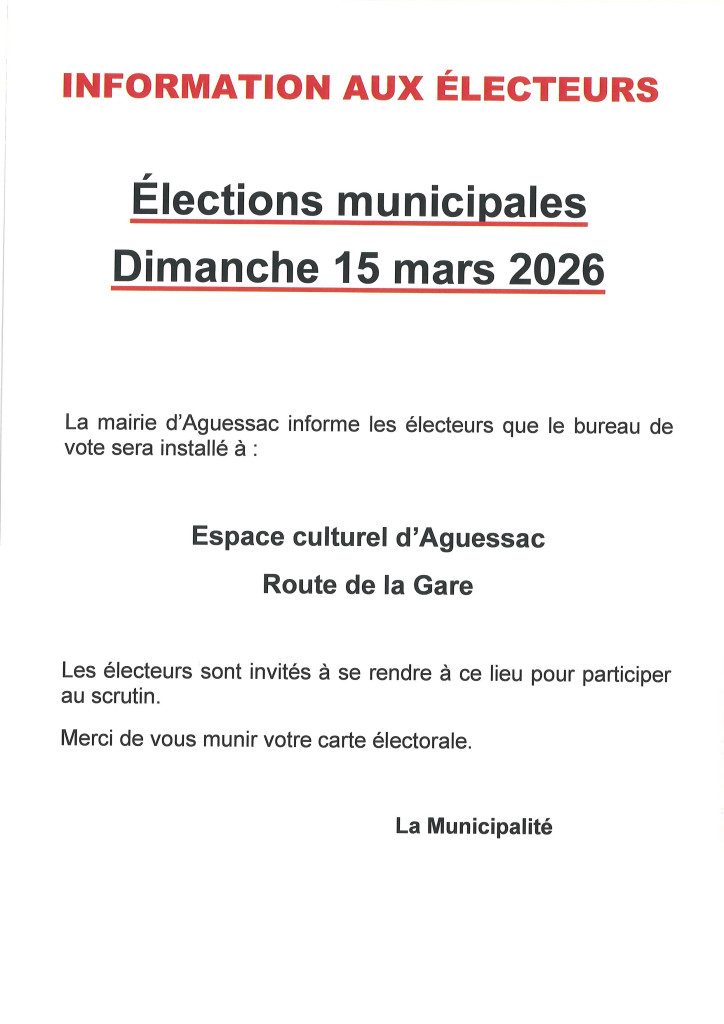 INFORMATION AUX ÉLECTEURS

Élections municipales

Dimanche 15 mars 2026

La mairie d'Aguessac informe les électeurs que le bureau de vote sera installé à :

Espace culturel d'Aguessac

Route de la Gare

Les électeurs sont invités à se rendre à ce lieu pour participer au scrutin.

Merci de vous munir votre carte électorale.

La Municipalité